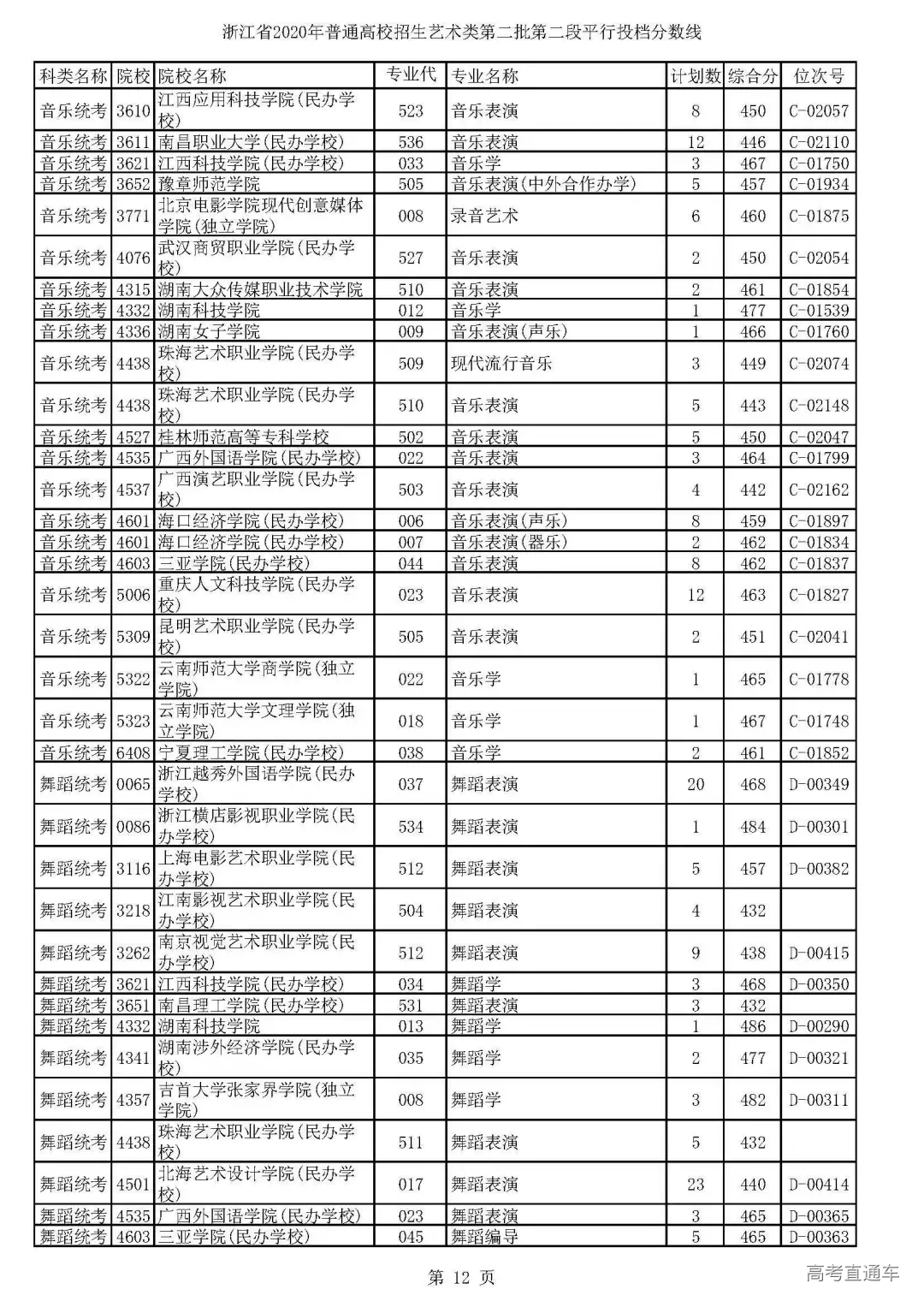 浙江省2020年普通高校招生艺术类第二批第二段平行投档分数线

| 科类名称 | 院校 | 院校名称 | 专业代 | 专业名称 | 计划数 | 综合分 | 位次号 |
|---|---|---|---|---|---|---|---|
| 音乐统考 | 3610 | 江西应用科技学院(民办学校) | 523 | 音乐表演 | 8 | 450 | C-02057 |
| 音乐统考 | 3611 | 南昌职业大学(民办学校) | 536 | 音乐表演 | 12 | 446 | C-02110 |
| 音乐统考 | 3621 | 江西科技学院(民办学校) | 033 | 音乐学 | 3 | 467 | C-01750 |
| 音乐统考 | 3652 | 豫章师范学院 | 505 | 音乐表演(中外合作办学) | 5 | 457 | C-01934 |
| 音乐统考 | 3771 | 北京电影学院现代创意媒体学院(独立学院) | 008 | 录音艺术 | 6 | 460 | C-01875 |
| 音乐统考 | 4076 | 武汉商贸职业学院(民办学校) | 527 | 音乐表演 | 2 | 450 | C-02054 |
| 音乐统考 | 4315 | 湖南大众传媒职业技术学院 | 510 | 音乐表演 | 2 | 461 | C-01854 |
| 音乐统考 | 4332 | 湖南科技学院 | 012 | 音乐学 | 1 | 477 | C-01539 |
| 音乐统考 | 4336 | 湖南女子学院 | 009 | 音乐表演(声乐) | 1 | 466 | C-01760 |
| 音乐统考 | 4438 | 珠海艺术职业学院(民办学校) | 509 | 现代流行音乐 | 3 | 449 | C-02074 |
| 音乐统考 | 4438 | 珠海艺术职业学院(民办学校) | 510 | 音乐表演 | 5 | 443 | C-02148 |
| 音乐统考 | 4527 | 桂林师范高等专科学校 | 502 | 音乐表演 | 5 | 450 | C-02047 |
| 音乐统考 | 4535 | 广西外国语学院(民办学校) | 022 | 音乐表演 | 3 | 464 | C-01799 |
| 音乐统考 | 4537 | 广西演艺职业学院(民办学校) | 503 | 音乐表演 | 4 | 442 | C-02162 |
| 音乐统考 | 4601 | 海口经济学院(民办学校) | 006 | 音乐表演(声乐) | 8 | 459 | C-01897 |
| 音乐统考 | 4601 | 海口经济学院(民办学校) | 007 | 音乐表演(器乐) | 2 | 462 | C-01834 |
| 音乐统考 | 4603 | 三亚学院(民办学校) | 044 | 音乐表演 | 8 | 462 | C-01837 |
| 音乐统考 | 5006 | 重庆人文科技学院(民办学校) | 023 | 音乐表演 | 12 | 463 | C-01827 |
| 音乐统考 | 5309 | 昆明艺术职业学院(民办学校) | 505 | 音乐表演 | 2 | 451 | C-02041 |
| 音乐统考 | 5322 | 云南师范大学商学院(独立学院) | 022 | 音乐学 | 1 | 465 | C-01778 |
| 音乐统考 | 5323 | 云南师范大学文理学院(独立学院) | 018 | 音乐学 | 1 | 467 | C-01748 |
| 音乐统考 | 6408 | 宁夏理工学院(民办学校) | 038 | 音乐学 | 2 | 461 | C-01852 |
| 舞蹈统考 | 0065 | 浙江越秀外国语学院(民办学校) | 037 | 舞蹈表演 | 20 | 468 | D-00349 |
| 舞蹈统考 | 0086 | 浙江横店影视职业学院(民办学校) | 534 | 舞蹈表演 | 1 | 484 | D-00301 |
| 舞蹈统考 | 3116 | 上海电影艺术职业学院(民办学校) | 512 | 舞蹈表演 | 5 | 457 | D-00382 |
| 舞蹈统考 | 3218 | 江南影视艺术职业学院(民办学校) | 504 | 舞蹈表演 | 4 | 432 | |
| 舞蹈统考 | 3262 | 南京视觉艺术职业学院(民办学校) | 512 | 舞蹈表演 | 9 | 438 | D-00415 |
| 舞蹈统考 | 3621 | 江西科技学院(民办学校) | 034 | 舞蹈学 | 3 | 468 | D-00350 |
| 舞蹈统考 | 3651 | 南昌理工学院(民办学校) | 531 | 舞蹈表演 | 3 | 432 | |
| 舞蹈统考 | 4332 | 湖南科技学院 | 013 | 舞蹈学 | 1 | 486 | D-00290 |
| 舞蹈统考 | 4341 | 湖南涉外经济学院(民办学校) | 035 | 舞蹈学 | 2 | 477 | D-00321 |
| 舞蹈统考 | 4357 | 吉首大学张家界学院(独立学院) | 008 | 舞蹈学 | 3 | 482 | D-00311 |
| 舞蹈统考 | 4438 | 珠海艺术职业学院(民办学校) | 511 | 舞蹈表演 | 5 | 432 | |
| 舞蹈统考 | 4501 | 北海艺术设计学院(民办学校) | 017 | 舞蹈表演 | 23 | 440 | D-00414 |
| 舞蹈统考 | 4535 | 广西外国语学院(民办学校) | 023 | 舞蹈表演 | 3 | 465 | D-00365 |
| 舞蹈统考 | 4603 | 三亚学院(民办学校) | 045 | 舞蹈编导 | 5 | 465 | D-00363 |

第 12 页

高考直通车